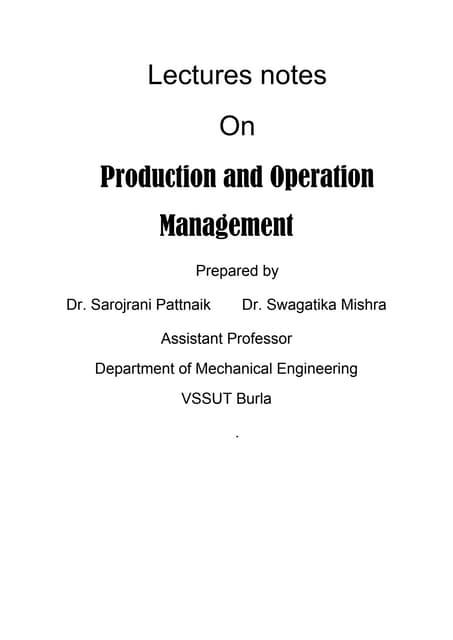 Lectures notes

On

Production and Operation Management

Prepared by

Dr. Sarojrani Pattnaik Dr. Swagatika Mishra

Assistant Professor

Department of Mechanical Engineering

VSSUT Burla

.